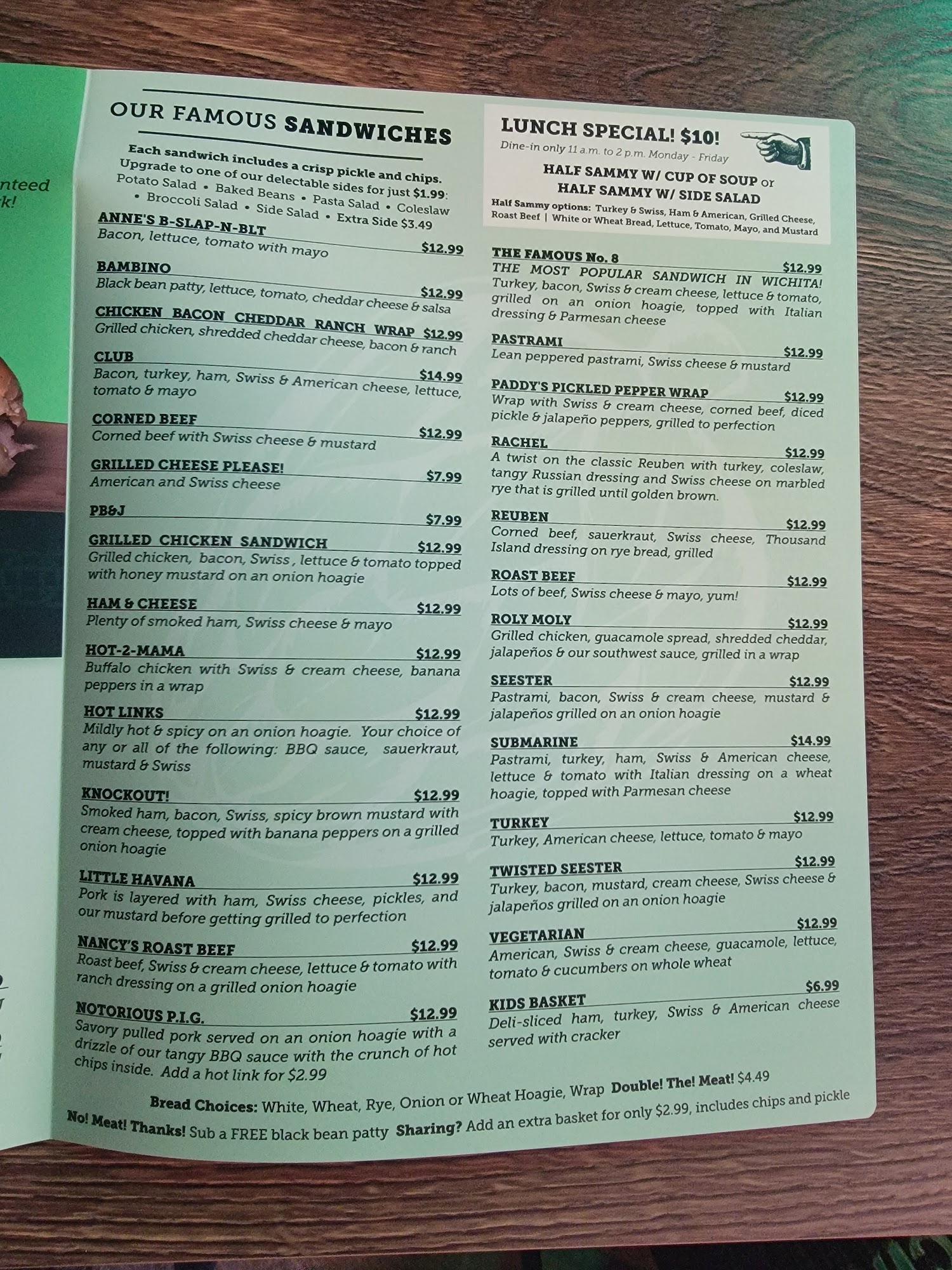 nteed
k!

OUR FAMOUS SANDWICHES

Each sandwich includes a crisp pickle and chips. Upgrade to one of our delectable sides for just $1.99: Potato Salad • Baked Beans • Pasta Salad • Coleslaw • Broccoli Salad • Side Salad • Extra Side $3.49

ANNE'S B-SLAP-N-BLT $12.99
Bacon, lettuce, tomato with mayo

BAMBINO $12.99
Black bean patty, lettuce, tomato, cheddar cheese & salsa

CHICKEN BACON CHEDDAR RANCH WRAP $12.99
Grilled chicken, shredded cheddar cheese, bacon & ranch

CLUB $14.99
Bacon, turkey, ham, Swiss & American cheese, lettuce, tomato & mayo

CORNED BEEF $12.99
Corned beef with Swiss cheese & mustard

GRILLED CHEESE PLEASE! $7.99
American and Swiss cheese

PB&J $7.99

GRILLED CHICKEN SANDWICH $12.99
Grilled chicken, bacon, Swiss , lettuce & tomato topped with honey mustard on an onion hoagie

HAM & CHEESE $12.99
Plenty of smoked ham, Swiss cheese & mayo

HOT-2-MAMA $12.99
Buffalo chicken with Swiss & cream cheese, banana peppers in a wrap

HOT LINKS $12.99
Mildly hot & spicy on an onion hoagie. Your choice of any or all of the following: BBQ sauce, sauerkraut, mustard & Swiss

KNOCKOUT! $12.99
Smoked ham, bacon, Swiss, spicy brown mustard with cream cheese, topped with banana peppers on a grilled onion hoagie

LITTLE HAVANA $12.99
Pork is layered with ham, Swiss cheese, pickles, and our mustard before getting grilled to perfection

NANCY'S ROAST BEEF $12.99
Roast beef, Swiss & cream cheese, lettuce & tomato with ranch dressing on a grilled onion hoagie

NOTORIOUS P.I.G. $12.99
Savory pulled pork served on an onion hoagie with a drizzle of our tangy BBQ sauce with the crunch of hot chips inside. Add a hot link for $2.99

LUNCH SPECIAL! $10!
Dine-in only 11 a.m. to 2 p.m. Monday - Friday
HALF SAMMY W/ CUP OF SOUP or HALF SAMMY W/ SIDE SALAD
Half Sammy options: Turkey & Swiss, Ham & American, Grilled Cheese, Roast Beef | White or Wheat Bread, Lettuce, Tomato, Mayo, and Mustard

THE FAMOUS No. 8 $12.99
THE MOST POPULAR SANDWICH IN WICHITA! Turkey, bacon, Swiss & cream cheese, lettuce & tomato, grilled on an onion hoagie, topped with Italian dressing & Parmesan cheese

PASTRAMI $12.99
Lean peppered pastrami, Swiss cheese & mustard

PADDY'S PICKLED PEPPER WRAP $12.99
Wrap with Swiss & cream cheese, corned beef, diced pickle & jalapeño peppers, grilled to perfection

RACHEL $12.99
A twist on the classic Reuben with turkey, coleslaw, tangy Russian dressing and Swiss cheese on marbled rye that is grilled until golden brown.

REUBEN $12.99
Corned beef, sauerkraut, Swiss cheese, Thousand Island dressing on rye bread, grilled

ROAST BEEF $12.99
Lots of beef, Swiss cheese & mayo, yum!

ROLY MOLY $12.99
Grilled chicken, guacamole spread, shredded cheddar, jalapeños & our southwest sauce, grilled in a wrap

SEESTER $12.99
Pastrami, bacon, Swiss & cream cheese, mustard & jalapeños grilled on an onion hoagie

SUBMARINE $14.99
Pastrami, turkey, ham, Swiss & American cheese, lettuce & tomato with Italian dressing on a wheat hoagie, topped with Parmesan cheese

TURKEY $12.99
Turkey, American cheese, lettuce, tomato & mayo

TWISTED SEESTER $12.99
Turkey, bacon, mustard, cream cheese, Swiss cheese & jalapeños grilled on an onion hoagie

VEGETARIAN $12.99
American, Swiss & cream cheese, guacamole, lettuce, tomato & cucumbers on whole wheat

KIDS BASKET $6.99
Deli-sliced ham, turkey, Swiss & American cheese served with cracker

Bread Choices: White, Wheat, Rye, Onion or Wheat Hoagie, Wrap Double! The! Meat! $4.49
No! Meat! Thanks! Sub a FREE black bean patty Sharing? Add an extra basket for only $2.99, includes chips and pickle